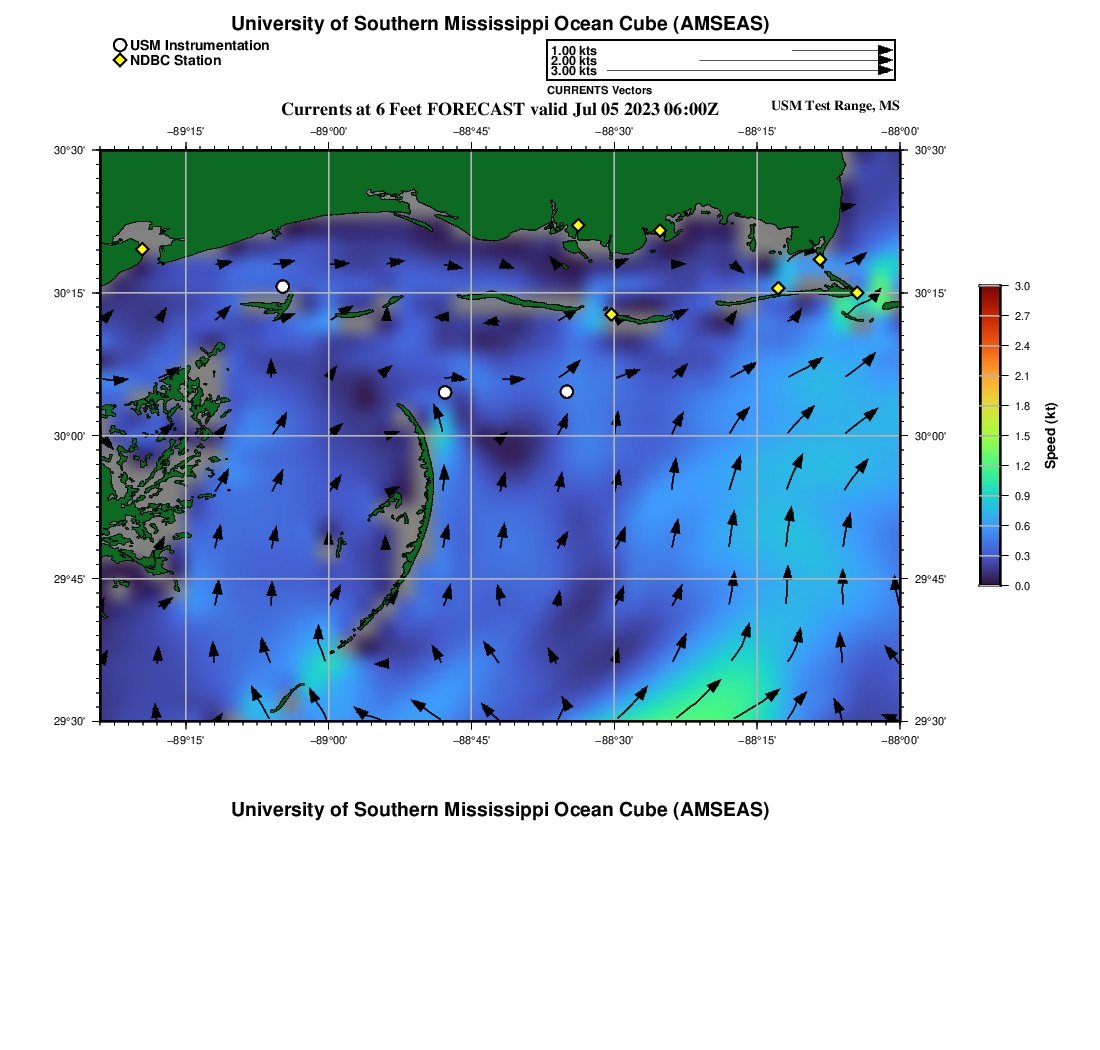 University of Southern Mississippi Ocean Cube (AMSEAS)

USM Instrumentation
NDBC Station

1.00 kts
2.00 kts
3.00 kts

CURRENTS Vectors

Currents at 6 Feet FORECAST valid Jul 05 2023 06:00Z

USM Test Range, MS

−89°15' −89°00' −88°45' −88°30' −88°15' −88°00'

30°30' 30°15' 30°00' 29°45' 29°30'

30°30' 30°15' 30°00' 29°45' 29°30'

−89°15' −89°00' −88°45' −88°30' −88°15' −88°00'

3.0
2.7
2.4
2.1
1.8
1.5
1.2
0.9
0.6
0.3
0.0

Speed (kt)

University of Southern Mississippi Ocean Cube (AMSEAS)